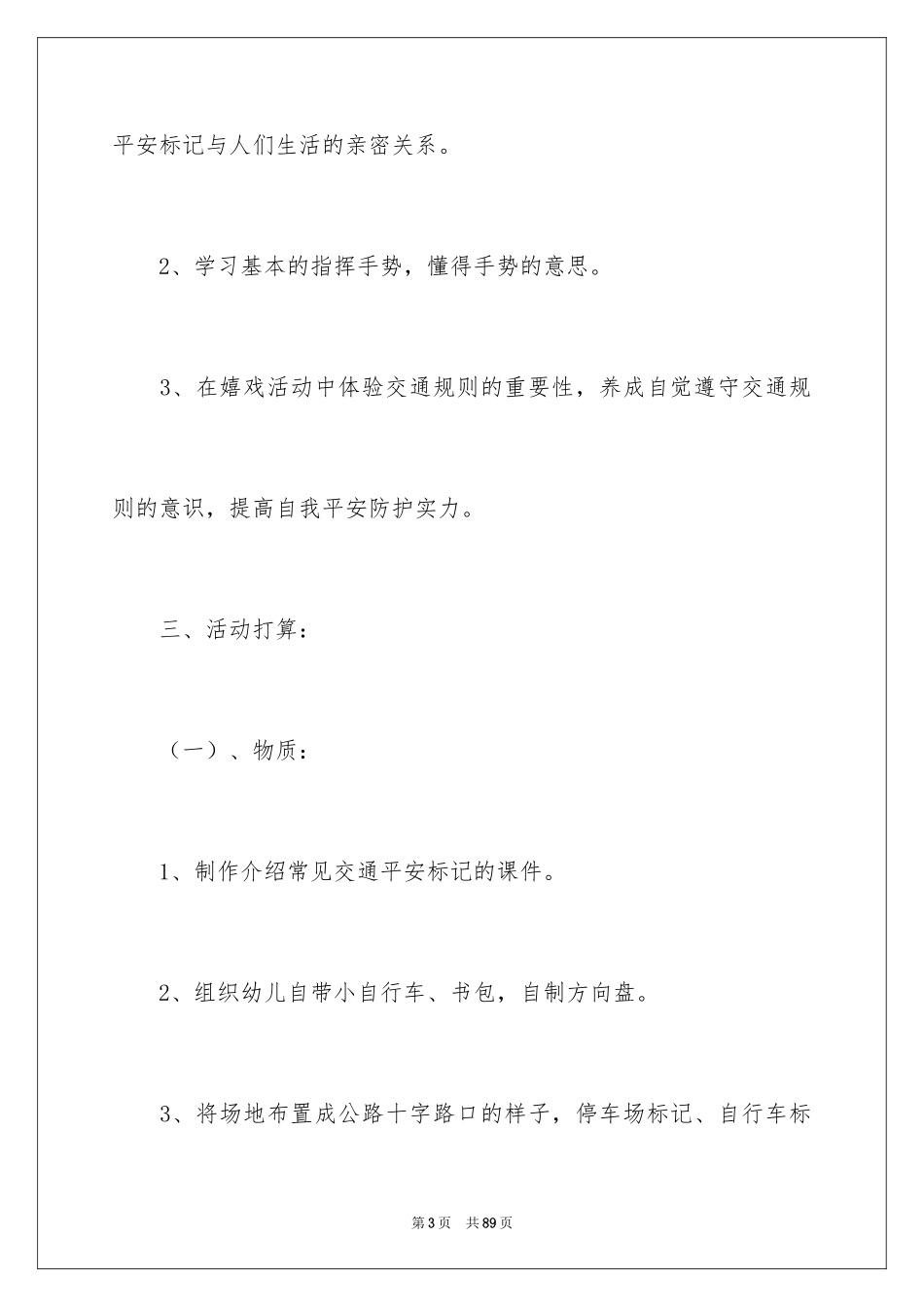 平安标记与人们生活的亲密关系。

2、学习基本的指挥手势，懂得手势的意思。

3、在嬉戏活动中体验交通规则的重要性，养成自觉遵守交通规则的意识，提高自我平安防护实力。

三、活动打算：

（一）、物质：

1、制作介绍常见交通平安标记的课件。

2、组织幼儿自带小自行车、书包，自制方向盘。

3、将场地布置成公路十字路口的样子，停车场标记、自行车标

第3页 共89页